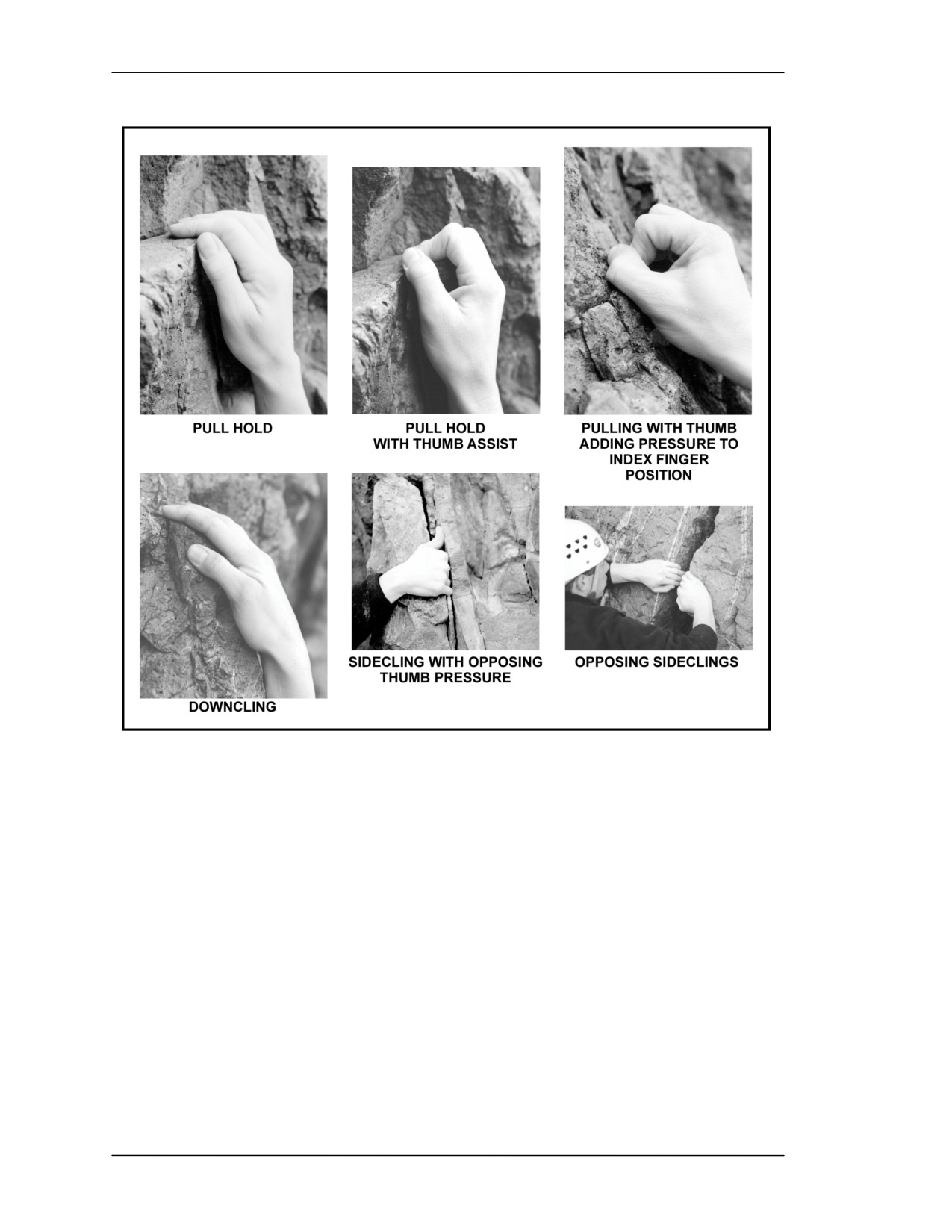 PULL HOLD

PULL HOLD
WITH THUMB ASSIST

PULLING WITH THUMB
ADDING PRESSURE TO
INDEX FINGER
POSITION

DOWNCLING

SIDECLING WITH OPPOSING
THUMB PRESSURE

OPPOSING SIDECLINGS